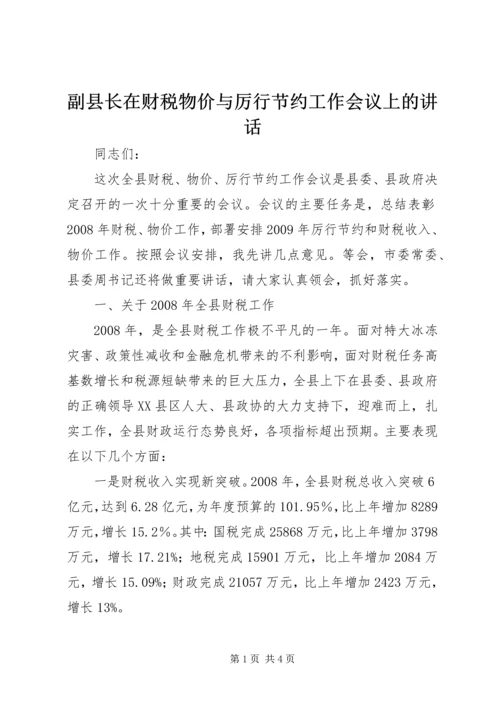 副县长在财税物价与厉行节约工作会议上的讲话

同志们：

这次全县财税、物价、厉行节约工作会议是县委、县政府决定召开的一次十分重要的会议。会议的主要任务是，总结表彰2008年财税、物价工作，部署安排2009年厉行节约和财税收入、物价工作。按照会议安排，我先讲几点意见。等会，市委常委、县委周书记还将做重要讲话，请大家认真领会，抓好落实。

一、关于2008年全县财税工作

2008年，是全县财税工作极不平凡的一年。面对特大冰冻灾害、政策性减收和金融危机带来的不利影响，面对财税任务高基数增长和税源短缺带来的巨大压力，全县上下在县委、县政府的正确领导XX县区人大、县政协的大力支持下，迎难而上，扎实工作，全县财政运行态势良好，各项指标超出预期。主要表现在以下几个方面：

一是财税收入实现新突破。2008年，全县财税总收入突破6亿元，达到6.28亿元，为年度预算的101.95%，比上年增加8289万元，增长15.2%。其中：国税完成25868万元，比上年增加3798万元，增长17.21%；地税完成15901万元，比上年增加2084万元，增长15.09%；财政完成21057万元，比上年增加2423万元，增长13%。

第1页 共4页